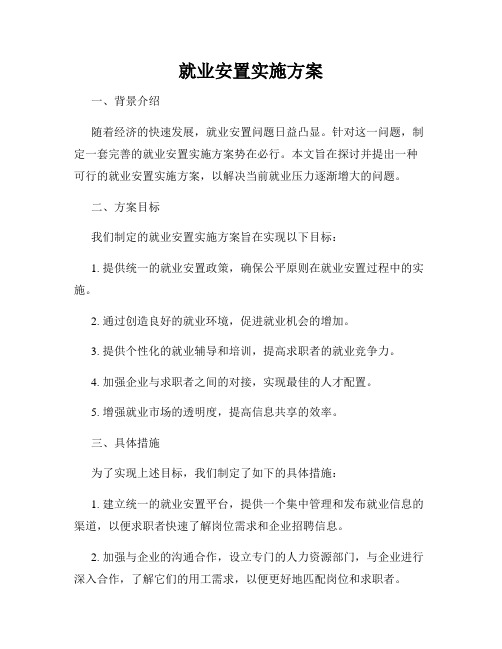 就业安置实施方案

一、背景介绍

随着经济的快速发展，就业安置问题日益凸显。针对这一问题，制定一套完善的就业安置实施方案势在必行。本文旨在探讨并提出一种可行的就业安置实施方案，以解决当前就业压力逐渐增大的问题。

二、方案目标

我们制定的就业安置实施方案旨在实现以下目标：

1. 提供统一的就业安置政策，确保公平原则在就业安置过程中的实施。

2. 通过创造良好的就业环境，促进就业机会的增加。

3. 提供个性化的就业辅导和培训，提高求职者的就业竞争力。

4. 加强企业与求职者之间的对接，实现最佳的人才配置。

5. 增强就业市场的透明度，提高信息共享的效率。

三、具体措施

为了实现上述目标，我们制定了如下的具体措施：

1. 建立统一的就业安置平台，提供一个集中管理和发布就业信息的渠道，以便求职者快速了解岗位需求和企业招聘信息。

2. 加强与企业的沟通合作，设立专门的人力资源部门，与企业进行深入合作，了解它们的用工需求，以便更好地匹配岗位和求职者。